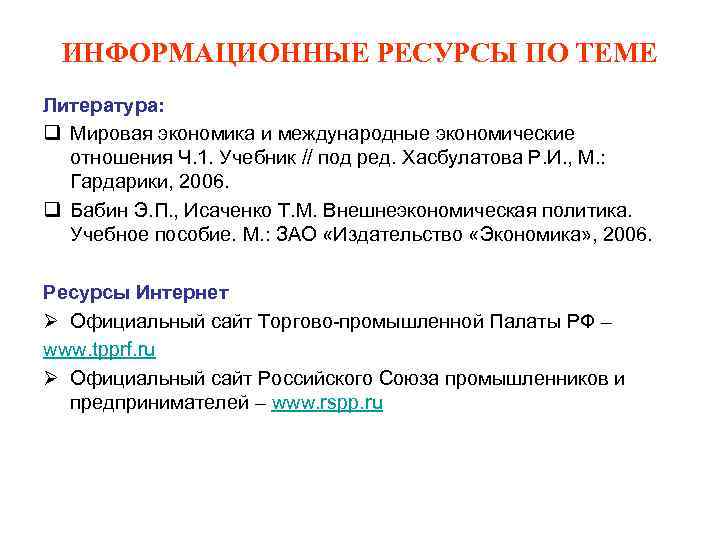 ИНФОРМАЦИОННЫЕ РЕСУРСЫ ПО ТЕМЕ

Литература:

❑ Мировая экономика и международные экономические отношения Ч.1. Учебник // под ред. Хасбулатова Р.И., М.: Гардарики, 2006.

❑ Бабин Э.П., Исаченко Т.М. Внешнеэкономическая политика. Учебное пособие. М.: ЗАО «Издательство «Экономика», 2006.

Ресурсы Интернет

➢ Официальный сайт Торгово-промышленной Палаты РФ – www.tpprf.ru

➢ Официальный сайт Российского Союза промышленников и предпринимателей – www.rspp.ru